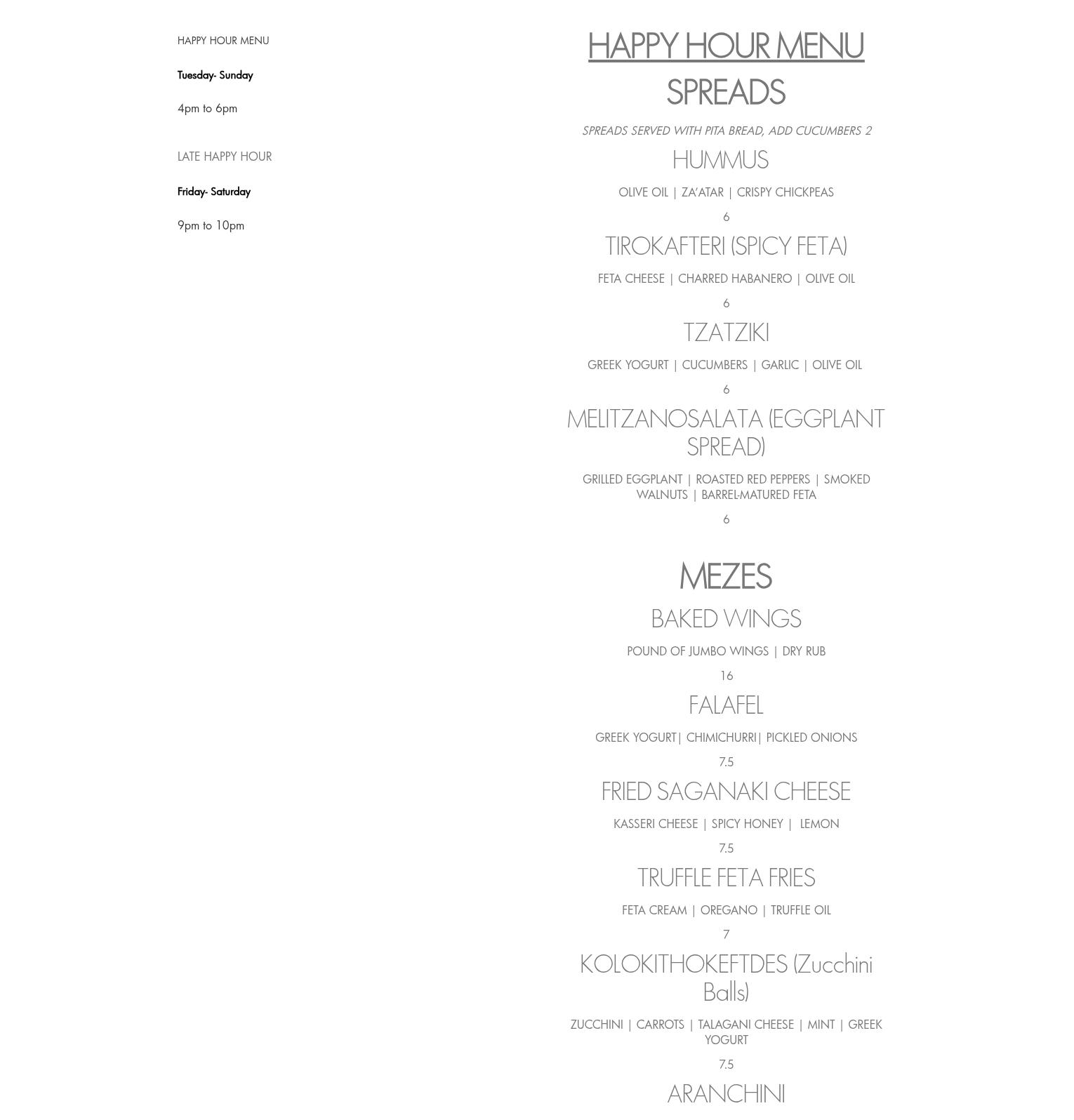 HAPPY HOUR MENU

Tuesday- Sunday

4pm to 6pm

LATE HAPPY HOUR

Friday- Saturday

9pm to 10pm

HAPPY HOUR MENU

SPREADS

SPREADS SERVED WITH PITA BREAD, ADD CUCUMBERS 2

HUMMUS

OLIVE OIL | ZA'ATAR | CRISPY CHICKPEAS

6

TIROKAFTERI (SPICY FETA)

FETA CHEESE | CHARRED HABANERO | OLIVE OIL

6

TZATZIKI

GREEK YOGURT | CUCUMBERS | GARLIC | OLIVE OIL

6

MELITZANOSALATA (EGGPLANT SPREAD)

GRILLED EGGPLANT | ROASTED RED PEPPERS | SMOKED WALNUTS | BARREL-MATURED FETA

6

MEZES

BAKED WINGS

POUND OF JUMBO WINGS | DRY RUB

16

FALAFEL

GREEK YOGURT| CHIMICHURRI| PICKLED ONIONS

7.5

FRIED SAGANAKI CHEESE

KASSERI CHEESE | SPICY HONEY | LEMON

7.5

TRUFFLE FETA FRIES

FETA CREAM | OREGANO | TRUFFLE OIL

7

KOLOKITHOKEFTDES (Zucchini Balls)

ZUCCHINI | CARROTS | TALAGANI CHEESE | MINT | GREEK YOGURT

7.5

ARANCHINI